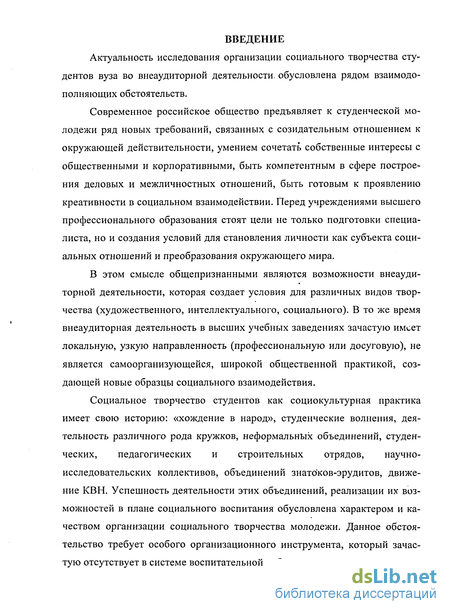 ВВЕДЕНИЕ

Актуальность исследования организации социального творчества студентов вуза во внеаудиторной деятельности обусловлена рядом взаимодополняющих обстоятельств.

Современное российское общество предъявляет к студенческой молодежи ряд новых требований, связанных с созидательным отношением к окружающей действительности, умением сочетать собственные интересы с общественными и корпоративными, быть компетентным в сфере построения деловых и межличностных отношений, быть готовым к проявлению креативности в социальном взаимодействии. Перед учреждениями высшего профессионального образования стоят цели не только подготовки специалиста, но и создания условий для становления личности как субъекта социальных отношений и преобразования окружающего мира.

В этом смысле общепризнанными являются возможности внеаудиторной деятельности, которая создает условия для различных видов творчества (художественного, интеллектуального, социального). В то же время внеаудиторная деятельность в высших учебных заведениях зачастую имеет локальную, узкую направленность (профессиональную или досуговую), не является самоорганизующейся, широкой общественной практикой, создающей новые образцы социального взаимодействия.

Социальное творчество студентов как социокультурная практика имеет свою историю: «хождение в народ», студенческие волнения, деятельность различного рода кружков, неформальных объединений, студенческих, педагогических и строительных отрядов, научно-исследовательских коллективов, объединений знатоков-эрудитов, движение КВН. Успешность деятельности этих объединений, реализации их возможностей в плане социального воспитания обусловлена характером и качеством организации социального творчества молодежи. Данное обстоятельство требует особого организационного инструмента, который зачастую отсутствует в системе воспитательной

dsLib.net
библиотека диссертаций